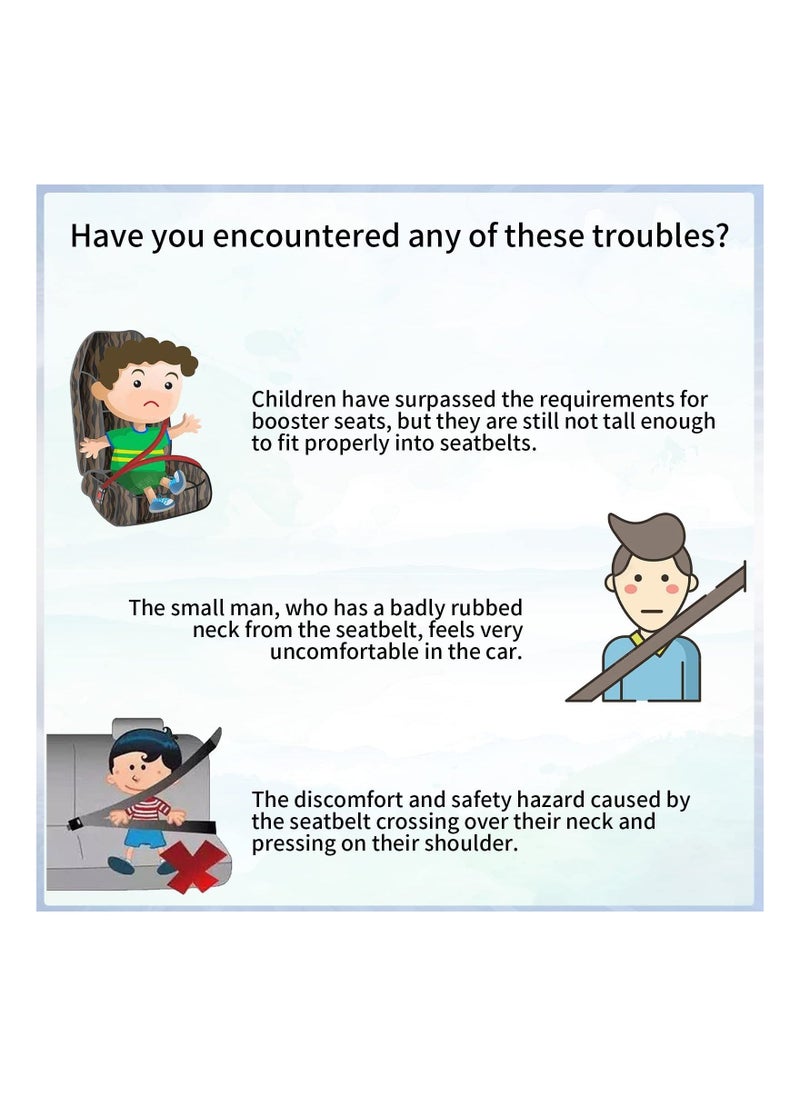 Have you encountered any of these troubles?

Children have surpassed the requirements for booster seats, but they are still not tall enough to fit properly into seatbelts.

The small man, who has a badly rubbed neck from the seatbelt, feels very uncomfortable in the car.

The discomfort and safety hazard caused by the seatbelt crossing over their neck and pressing on their shoulder.